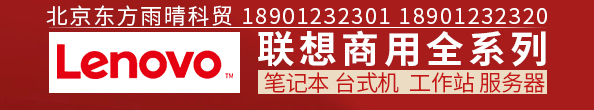 北京东方雨晴科贸 18901232301 18901232320

Lenovo™

联想商用全系列

笔记本 台式机 工作站 服务器